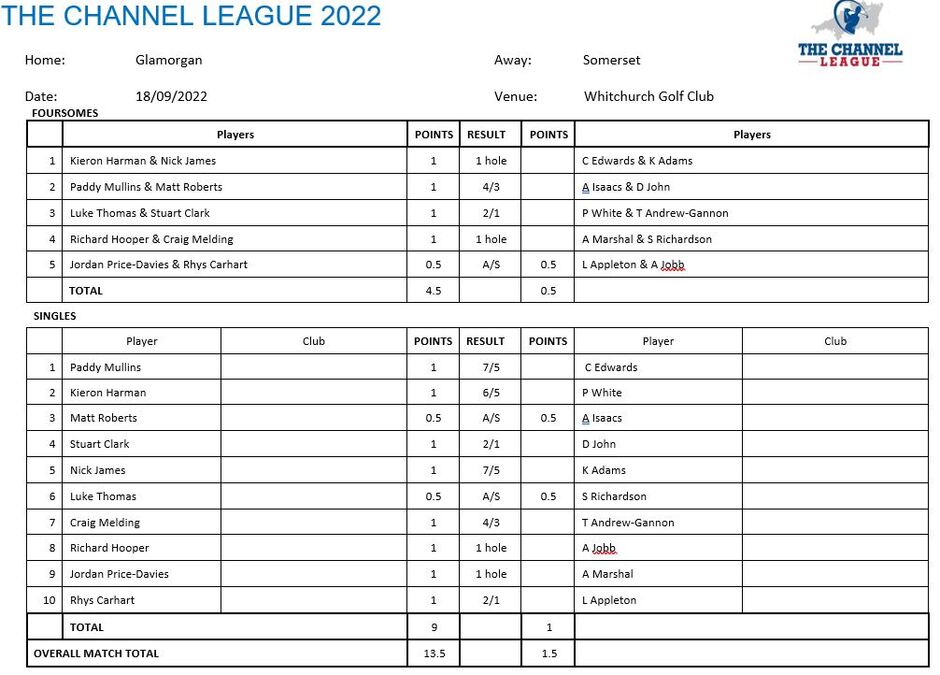 THE CHANNEL LEAGUE 2022

THE CHANNEL LEAGUE

Home: Glamorgan

Away: Somerset

Date: 18/09/2022

Venue: Whitchurch Golf Club

FOURSOMES

| | Players | POINTS | RESULT | POINTS | Players |
|---|---|---|---|---|---|
| 1 | Kieron Harman & Nick James | 1 | 1 hole | | C Edwards & K Adams |
| 2 | Paddy Mullins & Matt Roberts | 1 | 4/3 | | A Isaacs & D John |
| 3 | Luke Thomas & Stuart Clark | 1 | 2/1 | | P White & T Andrew-Gannon |
| 4 | Richard Hooper & Craig Melding | 1 | 1 hole | | A Marshal & S Richardson |
| 5 | Jordan Price-Davies & Rhys Carhart | 0.5 | A/S | 0.5 | L Appleton & A Jobb |
| | TOTAL | 4.5 | | 0.5 | |

SINGLES

| | Player | Club | POINTS | RESULT | POINTS | Player | Club |
|---|---|---|---|---|---|---|---|
| 1 | Paddy Mullins | | 1 | 7/5 | | C Edwards | |
| 2 | Kieron Harman | | 1 | 6/5 | | P White | |
| 3 | Matt Roberts | | 0.5 | A/S | 0.5 | A Isaacs | |
| 4 | Stuart Clark | | 1 | 2/1 | | D John | |
| 5 | Nick James | | 1 | 7/5 | | K Adams | |
| 6 | Luke Thomas | | 0.5 | A/S | 0.5 | S Richardson | |
| 7 | Craig Melding | | 1 | 4/3 | | T Andrew-Gannon | |
| 8 | Richard Hooper | | 1 | 1 hole | | A Jobb | |
| 9 | Jordan Price-Davies | | 1 | 1 hole | | A Marshal | |
| 10 | Rhys Carhart | | 1 | 2/1 | | L Appleton | |
| | TOTAL | | 9 | | 1 | | |
| OVERALL MATCH TOTAL | | | 13.5 | | 1.5 | | |